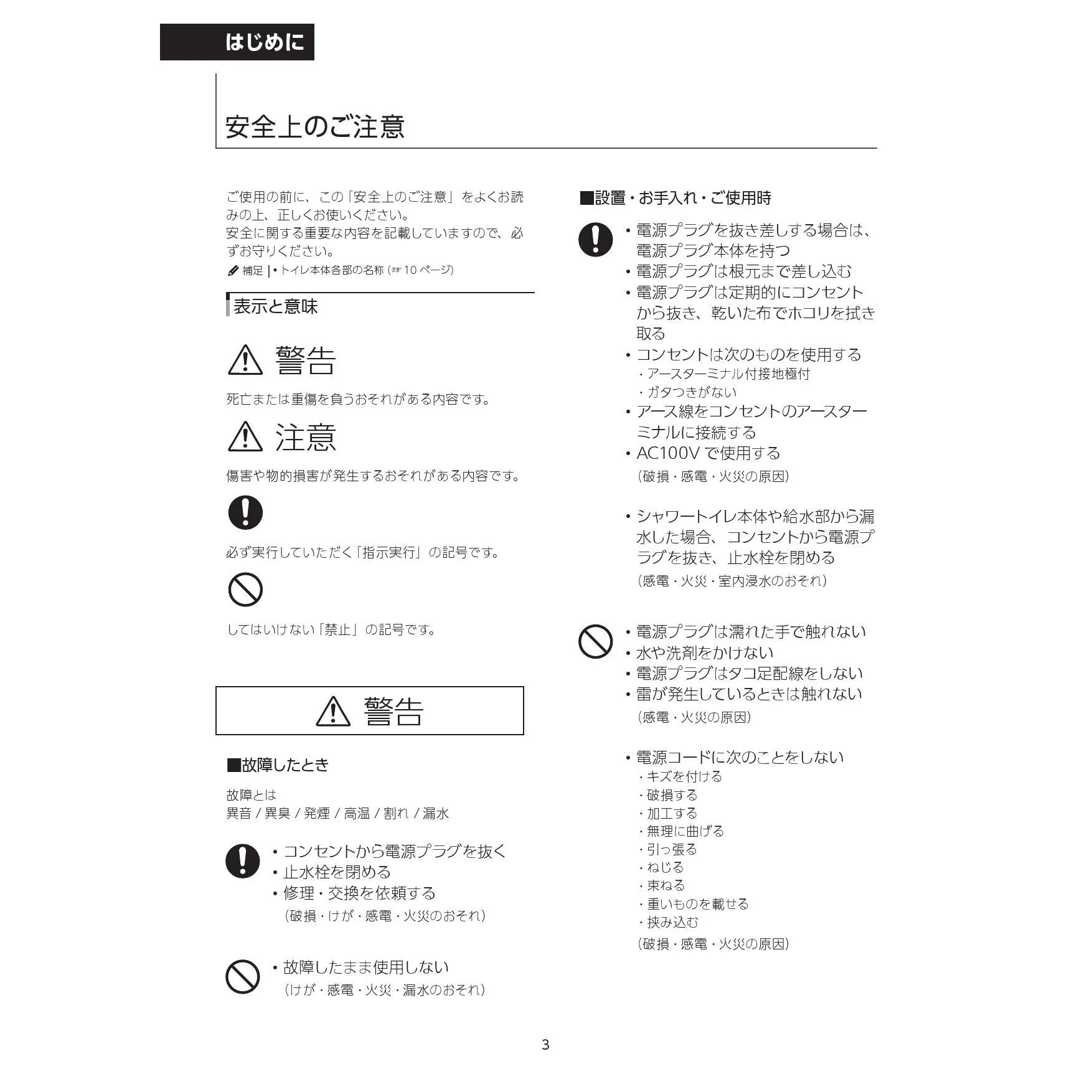 はじめに

安全上のご注意

ご使用の前に、この「安全上のご注意」をよくお読みの上、正しくお使いください。
安全に関する重要な内容を記載していますので、必ずお守りください。

補足 | • トイレ本体各部の名称（☞ 10 ページ）

表示と意味

警告

死亡または重傷を負うおそれがある内容です。

注意

傷害や物的損害が発生するおそれがある内容です。

必ず実行していただく「指示実行」の記号です。

してはいけない「禁止」の記号です。

警告

■故障したとき

故障とは
異音 / 異臭 / 発煙 / 高温 / 割れ / 漏水

• コンセントから電源プラグを抜く
• 止水栓を閉める
• 修理・交換を依頼する
（破損・けが・感電・火災のおそれ）

• 故障したまま使用しない
（けが・感電・火災・漏水のおそれ）

■設置・お手入れ・ご使用時

• 電源プラグを抜き差しする場合は、電源プラグ本体を持つ
• 電源プラグは根元まで差し込む
• 電源プラグは定期的にコンセントから抜き、乾いた布でホコリを拭き取る
• コンセントは次のものを使用する
・アースターミナル付接地極付
・ガタつきがない
• アース線をコンセントのアースターミナルに接続する
• AC100V で使用する
（破損・感電・火災の原因）

• シャワートイレ本体や給水部から漏水した場合、コンセントから電源プラグを抜き、止水栓を閉める
（感電・火災・室内浸水のおそれ）

• 電源プラグは濡れた手で触れない
• 水や洗剤をかけない
• 電源プラグはタコ足配線をしない
• 雷が発生しているときは触れない
（感電・火災の原因）

• 電源コードに次のことをしない
・キズを付ける
・破損する
・加工する
・無理に曲げる
・引っ張る
・ねじる
・束ねる
・重いものを載せる
・挟み込む
（破損・感電・火災の原因）

3